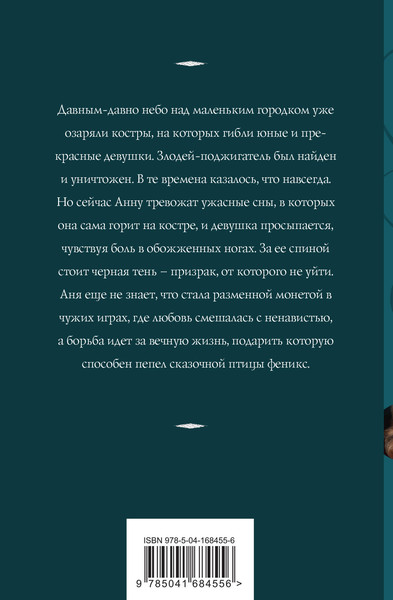 Давным-давно небо над маленьким городком уже озаряли костры, на которых гибли юные и прекрасные девушки. Злодей-поджигатель был найден и уничтожен. В те времена казалось, что навсегда. Но сейчас Анну тревожат ужасные сны, в которых она сама горит на костре, и девушка просыпается, чувствуя боль в обожженных ногах. За ее спиной стоит черная тень – призрак, от которого не уйти. Аня еще не знает, что стала разменной монетой в чужих играх, где любовь смешалась с ненавистью, а борьба идет за вечную жизнь, подарить которую способен пепел сказочной птицы феникс.

ISBN 978-5-04-168455-6

9 785041 684556 >